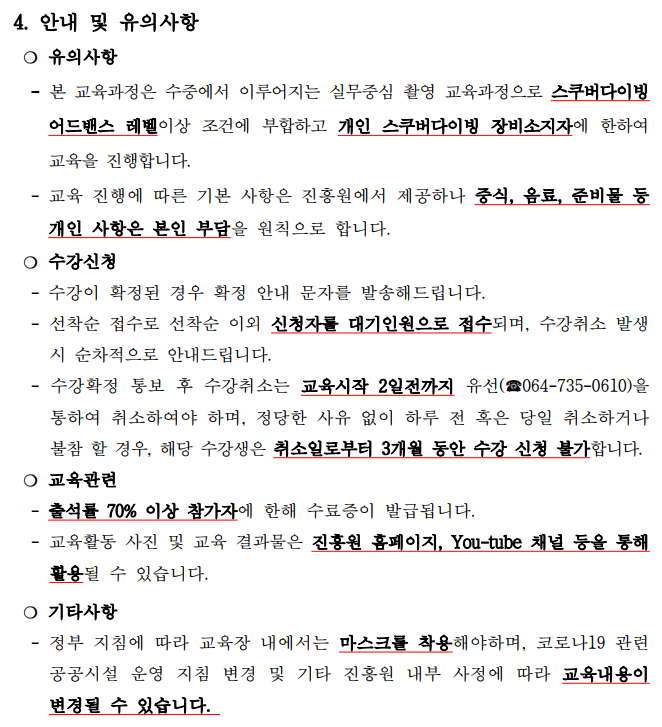 4. 안내 및 유의사항

○ 유의사항

- 본 교육과정은 수중에서 이루어지는 실무중심 촬영 교육과정으로 스쿠버다이빙 어드밴스 레벨이상 조건에 부합하고 개인 스쿠버다이빙 장비소지자에 한하여 교육을 진행합니다.

- 교육 진행에 따른 기본 사항은 진흥원에서 제공하나 중식, 음료, 준비물 등 개인 사항은 본인 부담을 원칙으로 합니다.

○ 수강신청

- 수강이 확정된 경우 확정 안내 문자를 발송해드립니다.

- 선착순 접수로 선착순 이외 신청자를 대기인원으로 접수되며, 수강취소 발생 시 순차적으로 안내드립니다.

- 수강확정 통보 후 수강취소는 교육시작 2일전까지 유선(☎064-735-0610)을 통하여 취소하여야 하며, 정당한 사유 없이 하루 전 혹은 당일 취소하거나 불참 할 경우, 해당 수강생은 취소일로부터 3개월 동안 수강 신청 불가합니다.

○ 교육관련

- 출석률 70% 이상 참가자에 한해 수료증이 발급됩니다.

- 교육활동 사진 및 교육 결과물은 진흥원 홈페이지, You-tube 채널 등을 통해 활용될 수 있습니다.

○ 기타사항

- 정부 지침에 따라 교육장 내에서는 마스크를 착용해야하며, 코로나19 관련 공공시설 운영 지침 변경 및 기타 진흥원 내부 사정에 따라 교육내용이 변경될 수 있습니다.